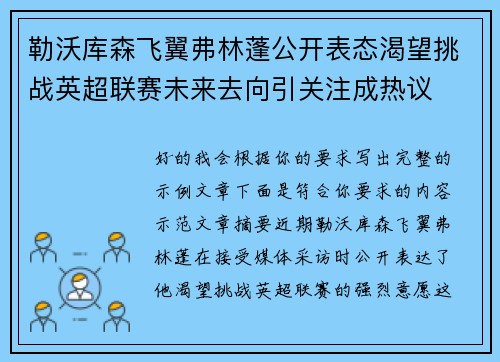 勒沃库森飞翼弗林蓬公开表态渴望挑战英超联赛未来去向引关注成热议

好的我会根据你的要求写出完整的示例文章下面是符合你要求的内容示范文章摘要近期勒沃库森飞翼弗林蓬在接受媒体采访时公开表达了他渴望挑战英超联赛的强烈意愿这